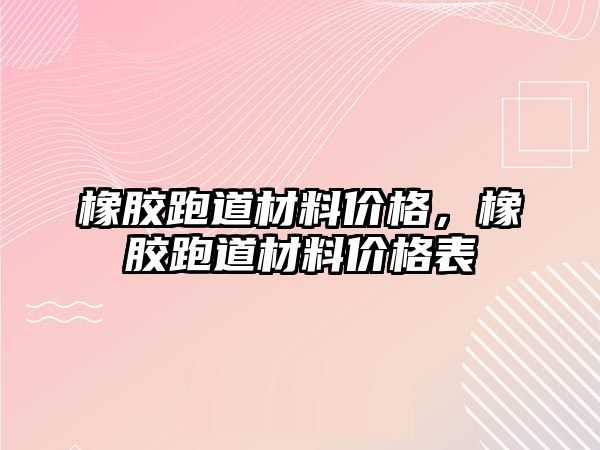 橡胶跑道材料价格，橡胶跑道材料价格表